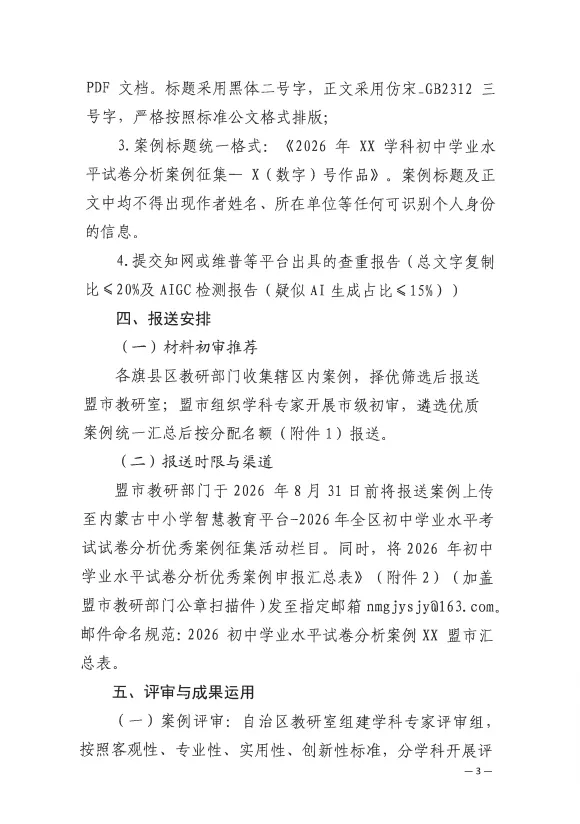 PDF 文档。标题采用黑体二号字，正文采用仿宋_GB2312 三号字，严格按照标准公文格式排版；

3.案例标题统一格式：《2026 年 XX 学科初中学业水平试卷分析案例征集— X（数字）号作品》。案例标题及正文中均不得出现作者姓名、所在单位等任何可识别个人身份的信息。

4.提交知网或维普等平台出具的查重报告（总文字复制比≤20%及 AIGC 检测报告（疑似 AI 生成占比≤15%））

四、报送安排

（一）材料初审推荐

各旗县区教研部门收集辖区内案例，择优筛选后报送盟市教研室；盟市组织学科专家开展市级初审，遴选优质案例统一汇总后按分配名额（附件 1）报送。

（二）报送时限与渠道

盟市教研部门于 2026 年 8 月 31 日前将报送案例上传至内蒙古中小学智慧教育平台-2026 年全区初中学业水平考试试卷分析优秀案例征集活动栏目。同时，将 2026 年初中学业水平试卷分析优秀案例申报汇总表》（附件 2）（加盖盟市教研部门公章扫描件）发至指定邮箱 nmgjysjy@163.com。邮件命名规范：2026 初中学业水平试卷分析案例 XX 盟市汇总表。

五、评审与成果运用

（一）案例评审：自治区教研室组建学科专家评审组，按照客观性、专业性、实用性、创新性标准，分学科开展评

— 3 —